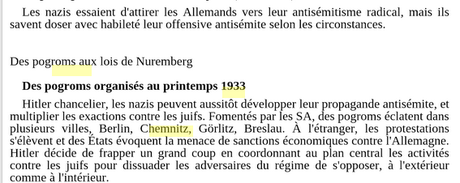 Les nazis essaient d'attirer les Allemands vers leur antisémitisme radical, mais ils savent doser avec habileté leur offensive antisémite selon les circonstances.

Des pogroms aux lois de Nuremberg

**Des pogroms organisés au printemps 1933**

Hitler chancelier, les nazis peuvent aussitôt développer leur propagande antisémite, et multiplier les exactions contre les juifs. Fomentés par les SA, des pogroms éclatent dans plusieurs villes, Berlin, Chemnitz, Görlitz, Breslau. À l'étranger, les protestations s'élèvent et des États évoquent la menace de sanctions économiques contre l'Allemagne. Hitler décide de frapper un grand coup en coordonnant au plan central les activités contre les juifs pour dissuader les adversaires du régime de s'opposer, à l'extérieur comme à l'intérieur.